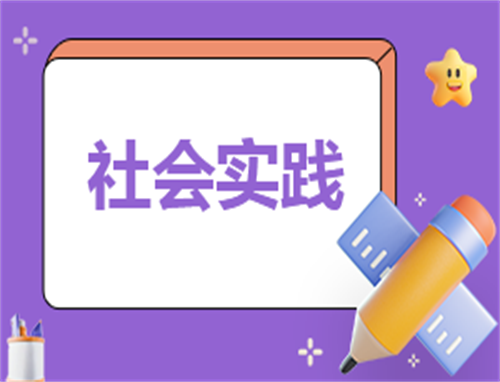 社会实践